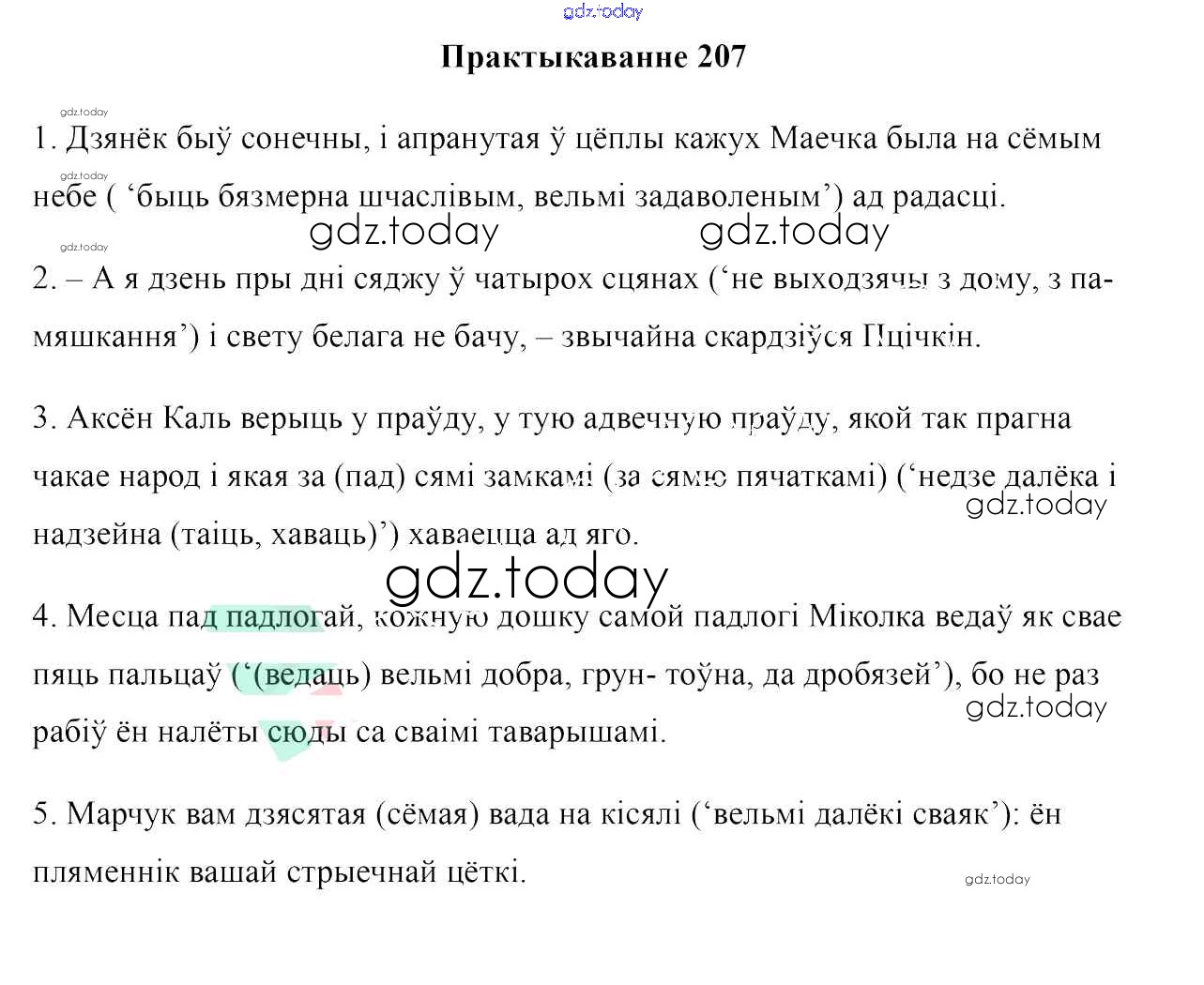 gdz.today

Практыкаванне 207

gdz.today

1. Дзянёк быў сонечны, і апранутая ў цёплы кажух Маечка была на сёмым небе ( ‘быць бязмерна шчаслівым, вельмі задаволеным’) ад радасці.

gdz.today

gdz.today gdz.today

gdz.today

2. – А я дзень пры дні сяджу ў чатырох сцянах (‘не выходзячы з дому, з памяшкання’) і свету белага не бачу, – звычайна скардзіўся Пцічкін.

3. Аксён Каль верыць у праўду, у тую адвечную праўду, якой так прагна чакае народ і якая за (пад) сямі замкамі (за сямю пячаткамі) (‘недзе далёка і надзейна (таіць, хаваць)’) хаваецца ад яго.

gdz.today

gdz.today

4. Месца пад падлогай, кожную дошку самой падлогі Міколка ведаў як свае пяць пальцаў (‘(ведаць) вельмі добра, грун- тоўна, да дробязей’), бо не раз рабіў ён налёты сюды са сваімі таварышамі.

gdz.today

5. Марчук вам дзясятая (сёмая) вада на кісялі (‘вельмі далёкі сваяк’): ён пляменнік вашай стрыечнай цёткі.

gdz.today